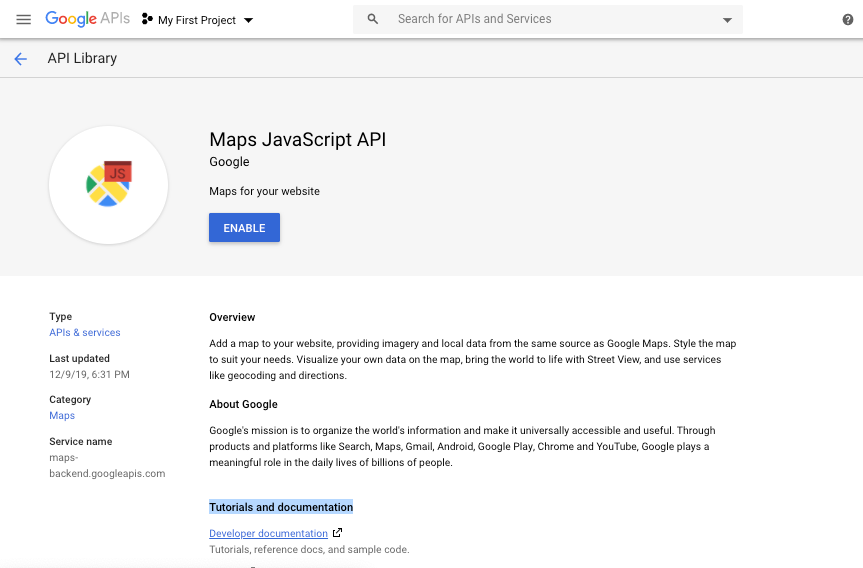 Google APIs My First Project

Search for APIs and Services

API Library

JS

Maps JavaScript API
Google

Maps for your website

ENABLE

Type
APIs & services

Last updated
12/9/19, 6:31 PM

Category
Maps

Service name
maps-backend.googleapis.com

Overview

Add a map to your website, providing imagery and local data from the same source as Google Maps. Style the map to suit your needs. Visualize your own data on the map, bring the world to life with Street View, and use services like geocoding and directions.

About Google

Google's mission is to organize the world's information and make it universally accessible and useful. Through products and platforms like Search, Maps, Gmail, Android, Google Play, Chrome and YouTube, Google plays a meaningful role in the daily lives of billions of people.

Tutorials and documentation

Developer documentation

Tutorials, reference docs, and sample code.